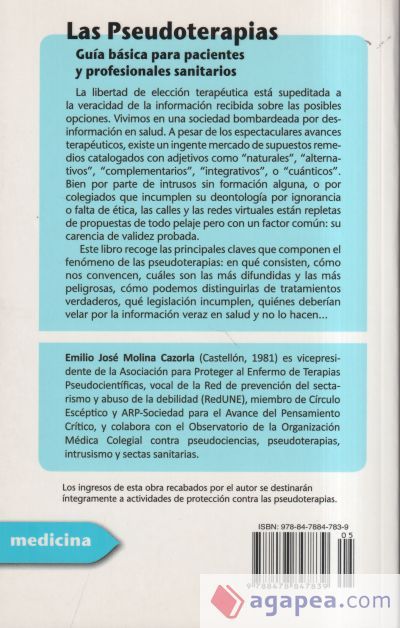 Las Pseudoterapias

Guía básica para pacientes y profesionales sanitarios

La libertad de elección terapéutica está supeditada a la veracidad de la información recibida sobre las posibles opciones. Vivimos en una sociedad bombardeada por desinformación en salud. A pesar de los espectaculares avances terapéuticos, existe un ingente mercado de supuestos remedios catalogados con adjetivos como "naturales", "alternativos", "complementarios", "integrativos", o "cuánticos". Bien por parte de intrusos sin formación alguna, o por colegiados que incumplen su deontología por ignorancia o falta de ética, las calles y las redes virtuales están repletas de propuestas de todo pelaje pero con un factor común: su carencia de validez probada.

Este libro recoge las principales claves que componen el fenómeno de las pseudoterapias: en qué consisten, cómo nos convencen, cuáles son las más difundidas y las más peligrosas, cómo podemos distinguirlas de tratamientos verdaderos, qué legislación incumplen, quiénes deberían velar por la información veraz en salud y no lo hacen...

Emilio José Molina Cazorla (Castellón, 1981) es vicepresidente de la Asociación para Proteger al Enfermo de Terapias Pseudocientíficas, vocal de la Red de prevención del sectarismo y abuso de la debilidad (RedUNE), miembro de Círculo Escéptico y ARP-Sociedad para el Avance del Pensamiento Crítico, y colabora con el Observatorio de la Organización Médica Colegial contra pseudociencias, pseudoterapias, intrusismo y sectas sanitarias.

Los ingresos de esta obra recabados por el autor se destinarán íntegramente a actividades de protección contra las pseudoterapias.

medicina

ISBN: 978-84-7884-783-9

05

9 788478 847839

agapea.com